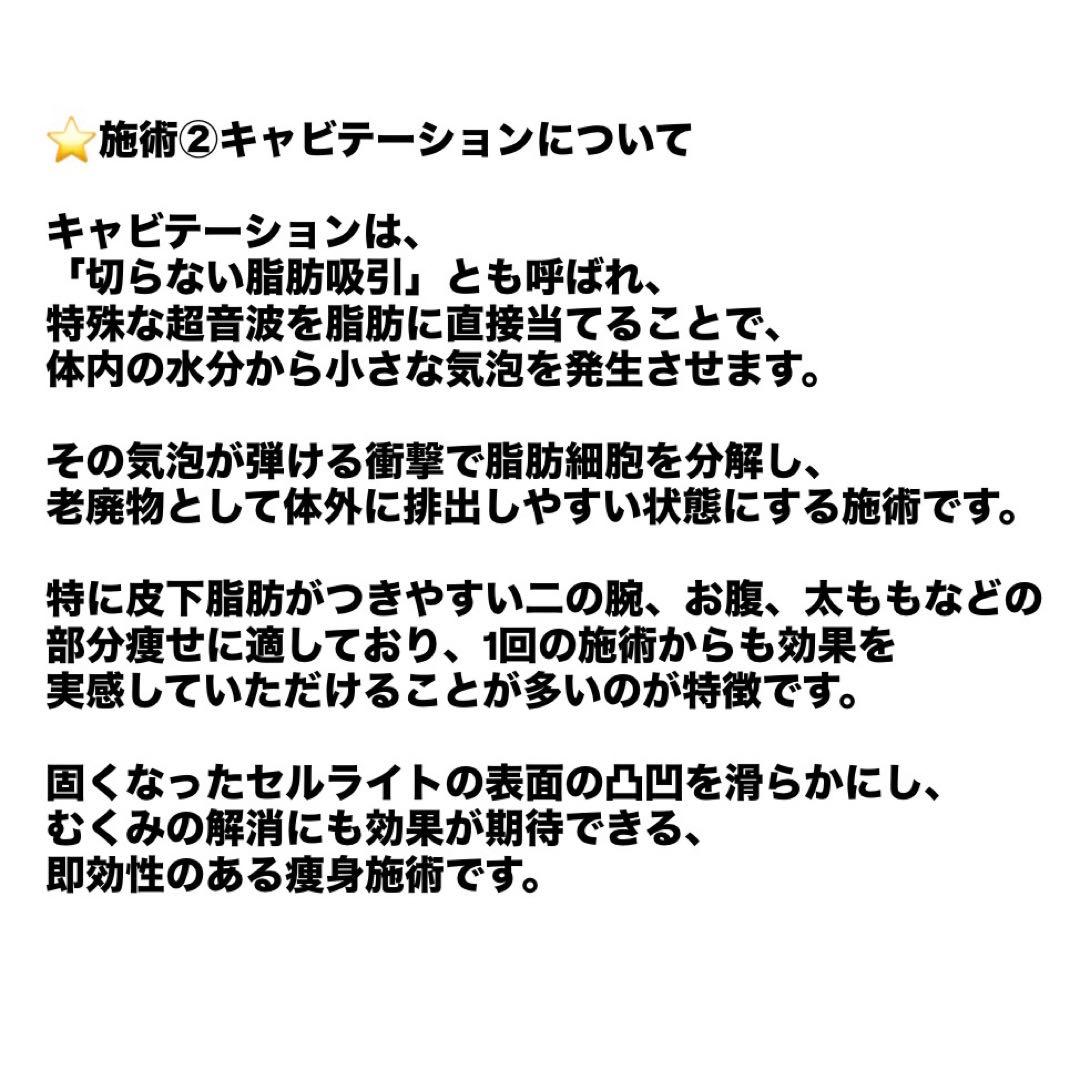 ⭐施術②キャビテーションについて

キャビテーションは、
「切らない脂肪吸引」とも呼ばれ、
特殊な超音波を脂肪に直接当てることで、
体内の水分から小さな気泡を発生させます。

その気泡が弾ける衝撃で脂肪細胞を分解し、
老廃物として体外に排出しやすい状態にする施術です。

特に皮下脂肪がつきやすい二の腕、お腹、太ももなどの
部分痩せに適しており、1回の施術からも効果を
実感していただけることが多いのが特徴です。

固くなったセルライトの表面の凸凹を滑らかにし、
むくみの解消にも効果が期待できる、
即効性のある痩身施術です。